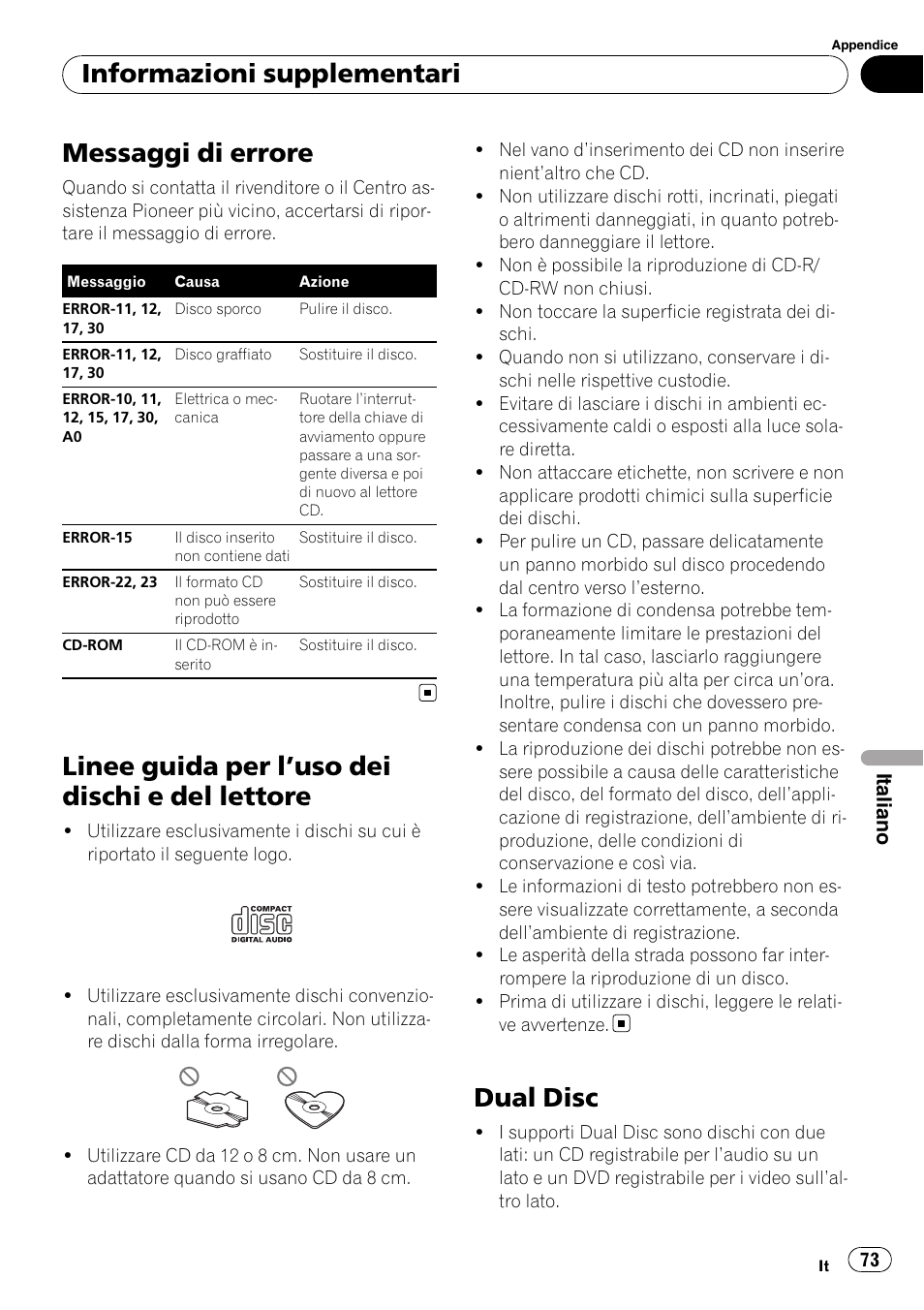 Appendice

Informazioni supplementari

Messaggi di errore

Quando si contatta il rivenditore o il Centro assistenza Pioneer più vicino, accertarsi di riportare il messaggio di errore.

| Messaggio | Causa | Azione |
|---|---|---|
| ERROR-11, 12, 17, 30 | Disco sporco | Pulire il disco. |
| ERROR-11, 12, 17, 30 | Disco graffiato | Sostituire il disco. |
| ERROR-10, 11, 12, 15, 17, 30, A0 | Elettrica o meccanica | Ruotare l'interruttore della chiave di avviamento oppure passare a una sorgente diversa e poi di nuovo al lettore CD. |
| ERROR-15 | Il disco inserito non contiene dati | Sostituire il disco. |
| ERROR-22, 23 | Il formato CD non può essere riprodotto | Sostituire il disco. |
| CD-ROM | Il CD-ROM è inserito | Sostituire il disco. |

Linee guida per l'uso dei dischi e del lettore

• Utilizzare esclusivamente i dischi su cui è riportato il seguente logo.

COMPACT disc DIGITAL AUDIO

• Utilizzare esclusivamente dischi convenzionali, completamente circolari. Non utilizzare dischi dalla forma irregolare.

• Utilizzare CD da 12 o 8 cm. Non usare un adattatore quando si usano CD da 8 cm.

• Nel vano d'inserimento dei CD non inserire nient'altro che CD.
• Non utilizzare dischi rotti, incrinati, piegati o altrimenti danneggiati, in quanto potrebbero danneggiare il lettore.
• Non è possibile la riproduzione di CD-R/CD-RW non chiusi.
• Non toccare la superficie registrata dei dischi.
• Quando non si utilizzano, conservare i dischi nelle rispettive custodie.
• Evitare di lasciare i dischi in ambienti eccessivamente caldi o esposti alla luce solare diretta.
• Non attaccare etichette, non scrivere e non applicare prodotti chimici sulla superficie dei dischi.
• Per pulire un CD, passare delicatamente un panno morbido sul disco procedendo dal centro verso l'esterno.
• La formazione di condensa potrebbe temporaneamente limitare le prestazioni del lettore. In tal caso, lasciarlo raggiungere una temperatura più alta per circa un'ora. Inoltre, pulire i dischi che dovessero presentare condensa con un panno morbido.
• La riproduzione dei dischi potrebbe non essere possibile a causa delle caratteristiche del disco, del formato del disco, dell'applicazione di registrazione, dell'ambiente di riproduzione, delle condizioni di conservazione e così via.
• Le informazioni di testo potrebbero non essere visualizzate correttamente, a seconda dell'ambiente di registrazione.
• Le asperità della strada possono far interrompere la riproduzione di un disco.
• Prima di utilizzare i dischi, leggere le relative avvertenze.

Dual Disc

• I supporti Dual Disc sono dischi con due lati: un CD registrabile per l'audio su un lato e un DVD registrabile per i video sull'altro lato.

Italiano

It 73